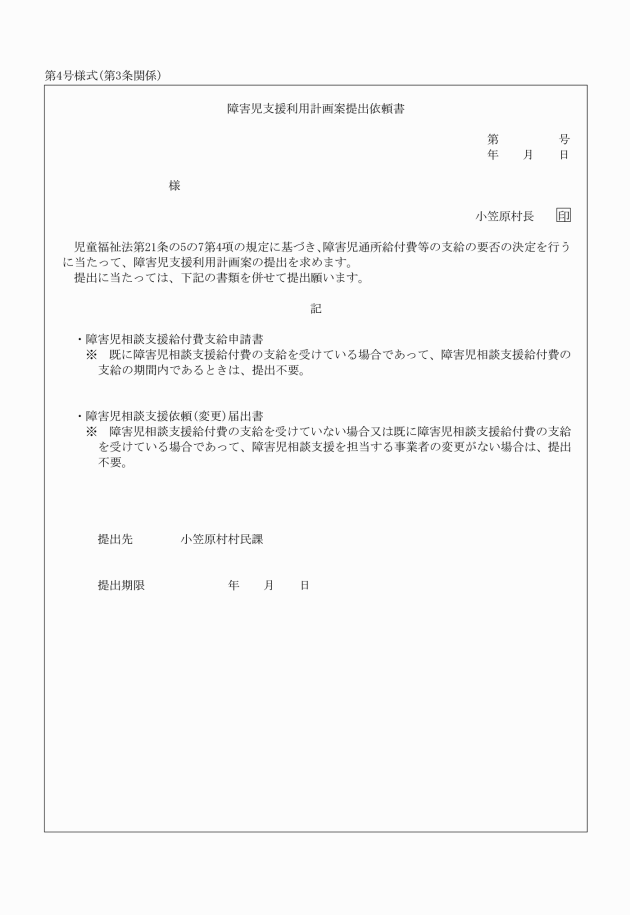 第4号様式(第3条関係)

障害児支援利用計画案提出依頼書

第　　号
年　月　日

様

小笠原村長　印

児童福祉法第21条の5の7第4項の規定に基づき、障害児通所給付費等の支給の要否の決定を行うに当たって、障害児支援利用計画案の提出を求めます。
提出に当たっては、下記の書類を併せて提出願います。

記

・障害児相談支援給付費支給申請書
※　既に障害児相談支援給付費の支給を受けている場合であって、障害児相談支援給付費の支給の期間内であるときは、提出不要。

・障害児相談支援依頼(変更)届出書
※　障害児相談支援給付費の支給を受けていない場合又は既に障害児相談支援給付費の支給を受けている場合であって、障害児相談支援を担当する事業者の変更がない場合は、提出不要。

提出先　　小笠原村村民課

提出期限　　年　月　日